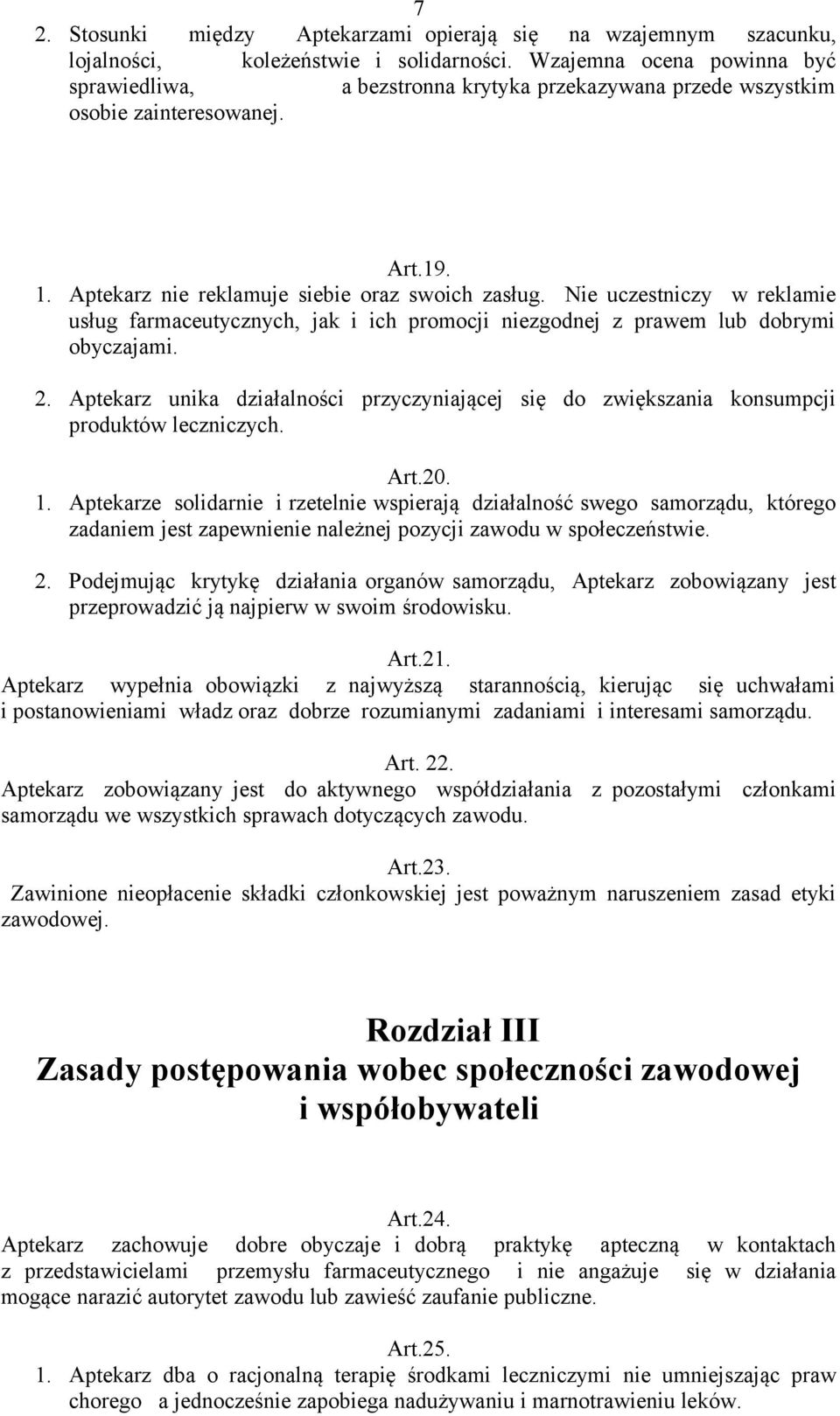 7

2. Stosunki między Aptekarzami opierają się na wzajemnym szacunku, lojalności, koleżeństwie i solidarności. Wzajemna ocena powinna być sprawiedliwa, a bezstronna krytyka przekazywana przede wszystkim osobie zainteresowanej.

Art.19.

1. Aptekarz nie reklamuje siebie oraz swoich zasług. Nie uczestniczy w reklamie usług farmaceutycznych, jak i ich promocji niezgodnej z prawem lub dobrymi obyczajami.

2. Aptekarz unika działalności przyczyniającej się do zwiększania konsumpcji produktów leczniczych.

Art.20.

1. Aptekarze solidarnie i rzetelnie wspierają działalność swego samorządu, którego zadaniem jest zapewnienie należnej pozycji zawodu w społeczeństwie.

2. Podejmując krytykę działania organów samorządu, Aptekarz zobowiązany jest przeprowadzić ją najpierw w swoim środowisku.

Art.21.

Aptekarz wypełnia obowiązki z najwyższą starannością, kierując się uchwałami i postanowieniami władz oraz dobrze rozumianymi zadaniami i interesami samorządu.

Art. 22.

Aptekarz zobowiązany jest do aktywnego współdziałania z pozostałymi członkami samorządu we wszystkich sprawach dotyczących zawodu.

Art.23.

Zawinione nieopłacenie składki członkowskiej jest poważnym naruszeniem zasad etyki zawodowej.

Rozdział III
Zasady postępowania wobec społeczności zawodowej i współobywateli

Art.24.

Aptekarz zachowuje dobre obyczaje i dobrą praktykę apteczną w kontaktach z przedstawicielami przemysłu farmaceutycznego i nie angażuje się w działania mogące narazić autorytet zawodu lub zawieść zaufanie publiczne.

Art.25.

1. Aptekarz dba o racjonalną terapię środkami leczniczymi nie umniejszając praw chorego a jednocześnie zapobiega nadużywaniu i marnotrawieniu leków.